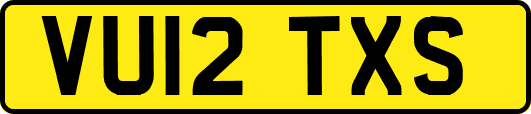 VU12 TXS